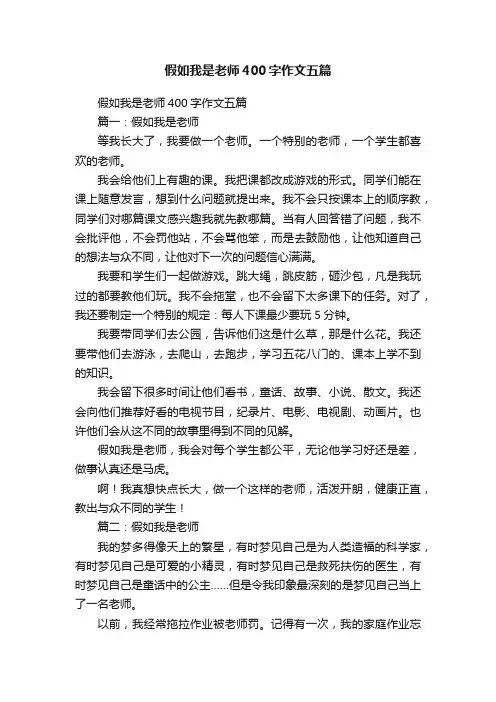 假如我是老师400字作文五篇

假如我是老师400字作文五篇

篇一：假如我是老师

等我长大了，我要做一个老师。一个特别的老师，一个学生都喜欢的老师。

我会给他们上有趣的课。我把课都改成游戏的形式。同学们能在课上随意发言，想到什么问题就提出来。我不会只按课本上的顺序教，同学们对哪篇课文感兴趣我就先教哪篇。当有人回答错了问题，我不会批评他，不会罚他站，不会骂他笨，而是去鼓励他，让他知道自己的想法与众不同，让他对下一次的问题信心满满。

我要和学生们一起做游戏。跳大绳，跳皮筋，砸沙包，凡是我玩过的都要教他们玩。我不会拖堂，也不会留下太多课下的任务。对了，我还要制定一个特别的规定：每人下课最少要玩5分钟。

我要带同学们去公园，告诉他们这是什么草，那是什么花。我还要带他们去游泳，去爬山，去跑步，学习五花八门的、课本上学不到的知识。

我会留下很多时间让他们看书，童话、故事、小说、散文。我还会向他们推荐好看的电视节目，纪录片、电影、电视剧、动画片。也许他们会从这不同的故事里得到不同的见解。

假如我是老师，我会对每个学生都公平，无论他学习好还是差，做事认真还是马虎。

啊！我真想快点长大，做一个这样的老师，活泼开朗，健康正直，教出与众不同的学生！

篇二：假如我是老师

我的梦多得像天上的繁星，有时梦见自己是为人类造福的科学家，有时梦见自己是可爱的小精灵，有时梦见自己是救死扶伤的医生，有时梦见自己是童话中的公主......但是令我印象最深刻的是梦见自己当上了一名老师。

以前，我经常拖拉作业被老师罚。记得有一次，我的家庭作业忘